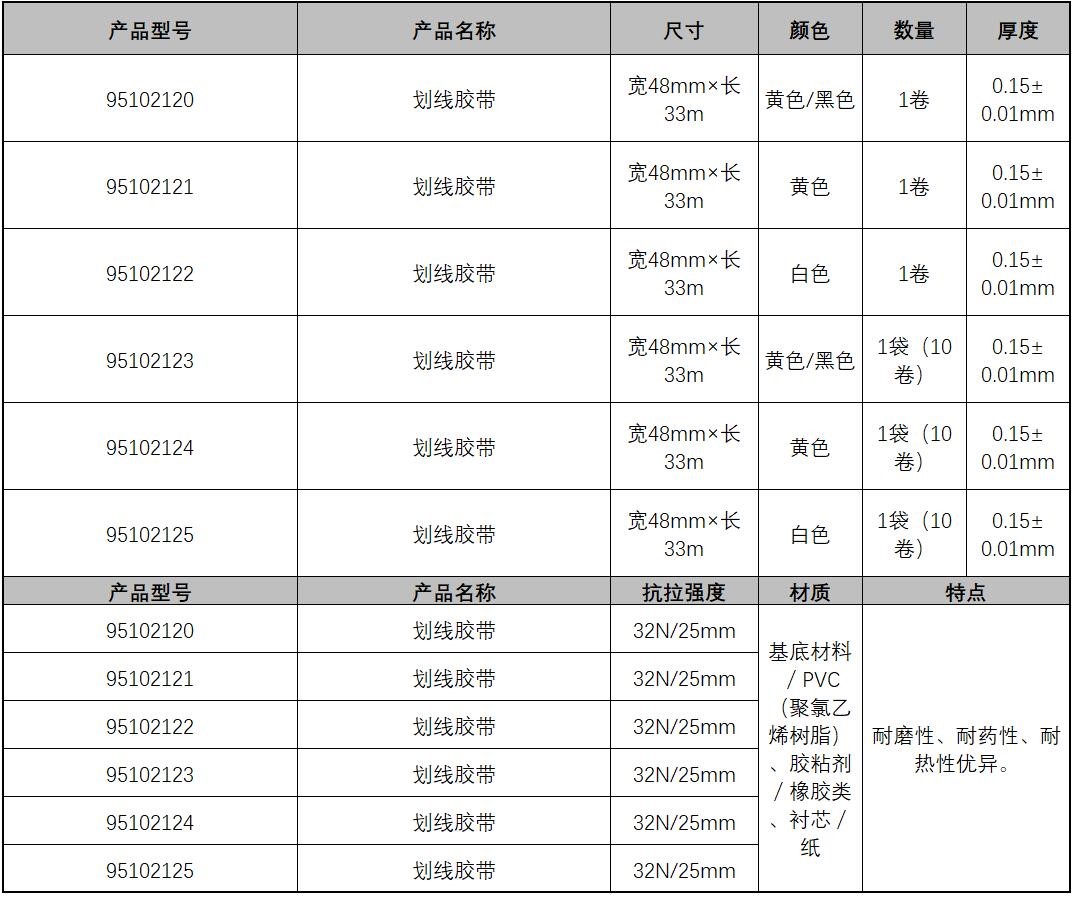 | 产品型号 | 产品名称 | 尺寸 | 颜色 | 数量 | 厚度 |
|---|---|---|---|---|---|
| 95102120 | 划线胶带 | 宽48mm×长33m | 黄色/黑色 | 1卷 | 0.15±0.01mm |
| 95102121 | 划线胶带 | 宽48mm×长33m | 黄色 | 1卷 | 0.15±0.01mm |
| 95102122 | 划线胶带 | 宽48mm×长33m | 白色 | 1卷 | 0.15±0.01mm |
| 95102123 | 划线胶带 | 宽48mm×长33m | 黄色/黑色 | 1袋（10卷） | 0.15±0.01mm |
| 95102124 | 划线胶带 | 宽48mm×长33m | 黄色 | 1袋（10卷） | 0.15±0.01mm |
| 95102125 | 划线胶带 | 宽48mm×长33m | 白色 | 1袋（10卷） | 0.15±0.01mm |

| 产品型号 | 产品名称 | 抗拉强度 | 材质 | 特点 |
|---|---|---|---|---|
| 95102120 | 划线胶带 | 32N/25mm | 基底材料 / PVC（聚氯乙烯树脂）、胶粘剂 / 橡胶类、衬芯 / 纸 | 耐磨性、耐药性、耐热性优异。 |
| 95102121 | 划线胶带 | 32N/25mm | | |
| 95102122 | 划线胶带 | 32N/25mm | | |
| 95102123 | 划线胶带 | 32N/25mm | | |
| 95102124 | 划线胶带 | 32N/25mm | | |
| 95102125 | 划线胶带 | 32N/25mm | | |